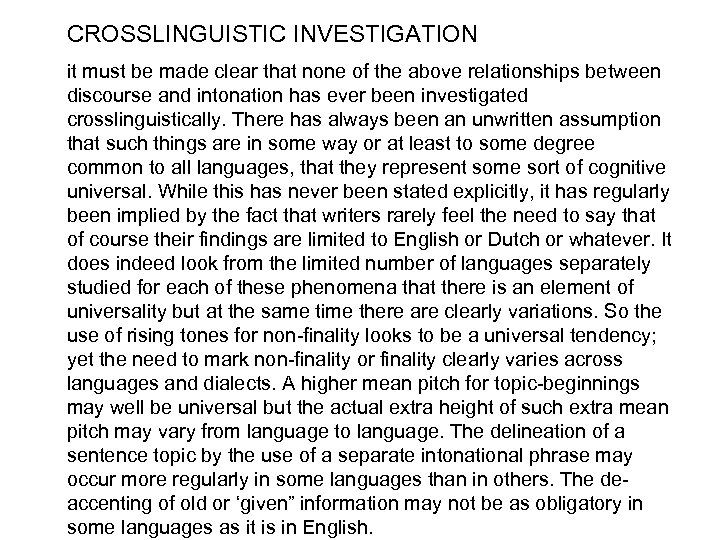 CROSSLINGUISTIC INVESTIGATION

it must be made clear that none of the above relationships between discourse and intonation has ever been investigated crosslinguistically. There has always been an unwritten assumption that such things are in some way or at least to some degree common to all languages, that they represent some sort of cognitive universal. While this has never been stated explicitly, it has regularly been implied by the fact that writers rarely feel the need to say that of course their findings are limited to English or Dutch or whatever. It does indeed look from the limited number of languages separately studied for each of these phenomena that there is an element of universality but at the same time there are clearly variations. So the use of rising tones for non-finality looks to be a universal tendency; yet the need to mark non-finality or finality clearly varies across languages and dialects. A higher mean pitch for topic-beginnings may well be universal but the actual extra height of such extra mean pitch may vary from language to language. The delineation of a sentence topic by the use of a separate intonational phrase may occur more regularly in some languages than in others. The de-accenting of old or ‘given” information may not be as obligatory in some languages as it is in English.